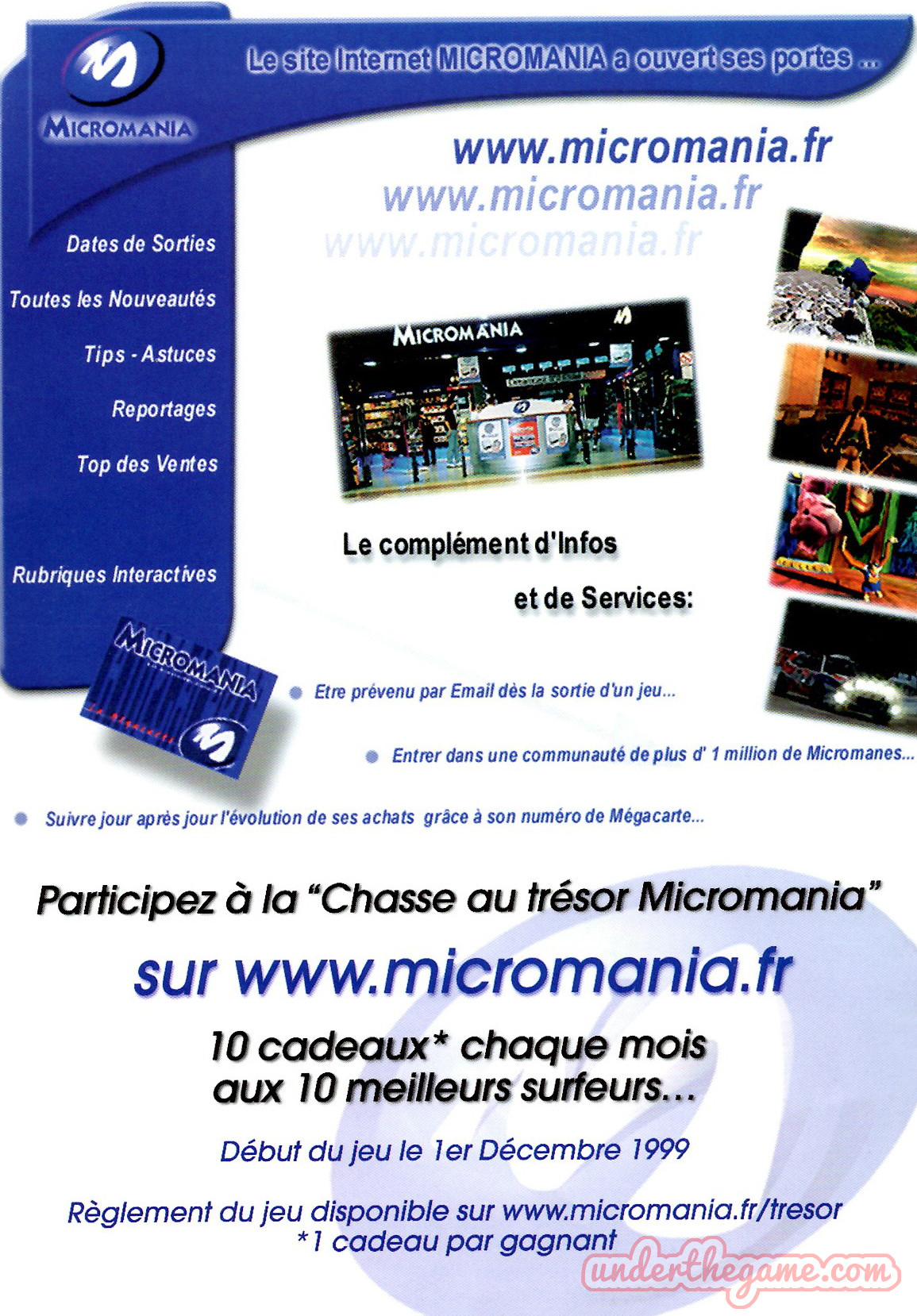 MICROMANIA

Le site Internet MICROMANIA a ouvert ses portes ...

www.micromania.fr
www.micromania.fr
www.micromania.fr

Dates de Sorties

Toutes les Nouveautés

Tips - Astuces

Reportages

Top des Ventes

Rubriques Interactives

MICROMANIA

Le complément d'Infos et de Services:

MICROMANIA

• Etre prévenu par Email dès la sortie d'un jeu...

• Entrer dans une communauté de plus d' 1 million de Micromanes...

• Suivre jour après jour l'évolution de ses achats grâce à son numéro de Mégacarte...

Participez à la "Chasse au trésor Micromania"

sur www.micromania.fr

10 cadeaux* chaque mois
aux 10 meilleurs surfeurs...

Début du jeu le 1er Décembre 1999

Règlement du jeu disponible sur www.micromania.fr/tresor
*1 cadeau par gagnant

underthegame.com